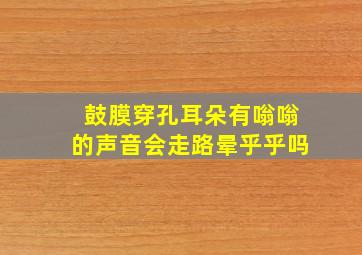 鼓膜穿孔耳朵有嗡嗡的声音会走路晕乎乎吗